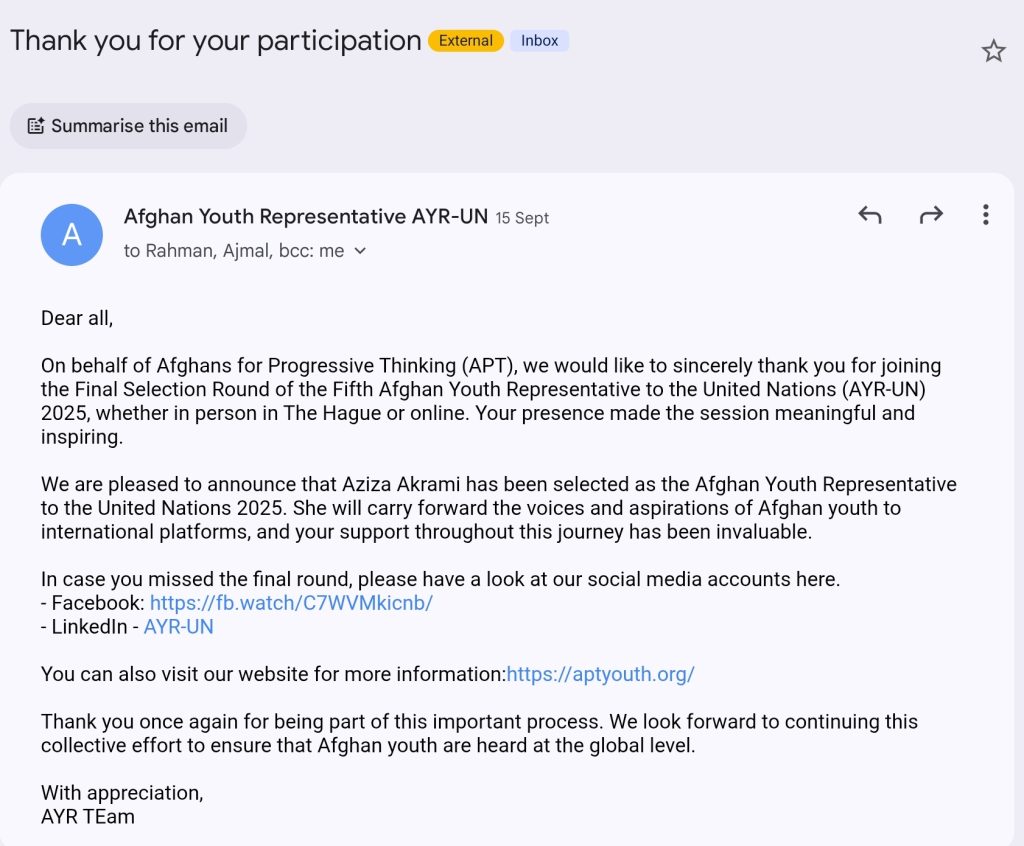 Thank you for your participation External Inbox

Summarise this email

A

Afghan Youth Representative AYR-UN 15 Sept
to Rahman, Ajmal, bcc: me

Dear all,

On behalf of Afghans for Progressive Thinking (APT), we would like to sincerely thank you for joining the Final Selection Round of the Fifth Afghan Youth Representative to the United Nations (AYR-UN) 2025, whether in person in The Hague or online. Your presence made the session meaningful and inspiring.

We are pleased to announce that Aziza Akrami has been selected as the Afghan Youth Representative to the United Nations 2025. She will carry forward the voices and aspirations of Afghan youth to international platforms, and your support throughout this journey has been invaluable.

In case you missed the final round, please have a look at our social media accounts here.
- Facebook: https://fb.watch/C7WVMkicnb/
- LinkedIn - AYR-UN

You can also visit our website for more information:https://aptyouth.org/

Thank you once again for being part of this important process. We look forward to continuing this collective effort to ensure that Afghan youth are heard at the global level.

With appreciation,
AYR TEam